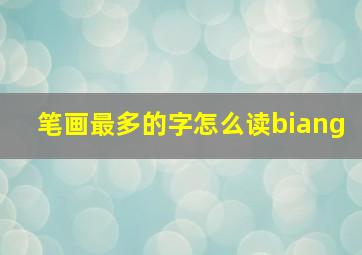 笔画最多的字怎么读biang